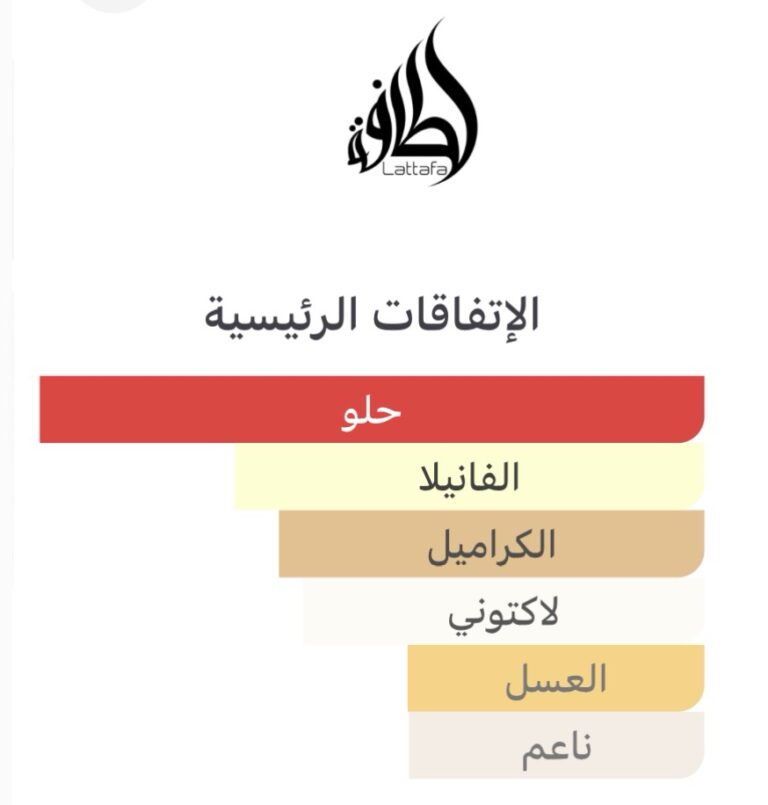 لطافة
Lattafa

الإتفاقات الرئيسية

حلو

الفانيلا

الكراميل

لاكتوني

العسل

ناعم